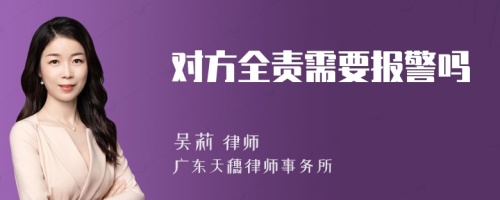 对方全责需要报警吗

吴莉 律师
广东天穗律师事务所